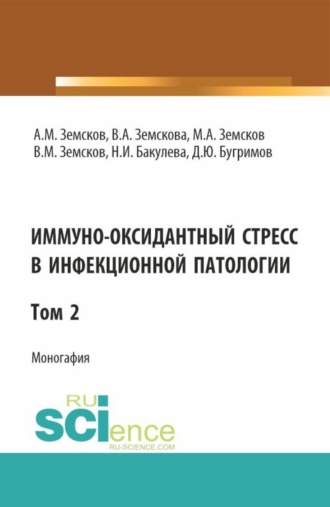 А.М. Земсков, В.А. Земскова, М.А. Земсков
В.М. Земсков, Н.И. Бакулева, Д.Ю. Бугримов

ИММУНО-ОКСИДАНТНЫЙ СТРЕСС В ИНФЕКЦИОННОЙ ПАТОЛОГИИ

Том 2

Моногафия

RU
SCIence
RU-SCIENCE.COM